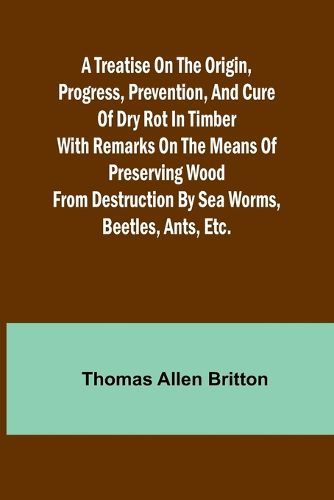 A Treatise On The Origin, Progress, Prevention, And Cure Of Dry Rot In Timber With Remarks On The Means Of Preserving Wood From Destruction By Sea Worms, Beetles, Ants, Etc.

Thomas Allen Britton